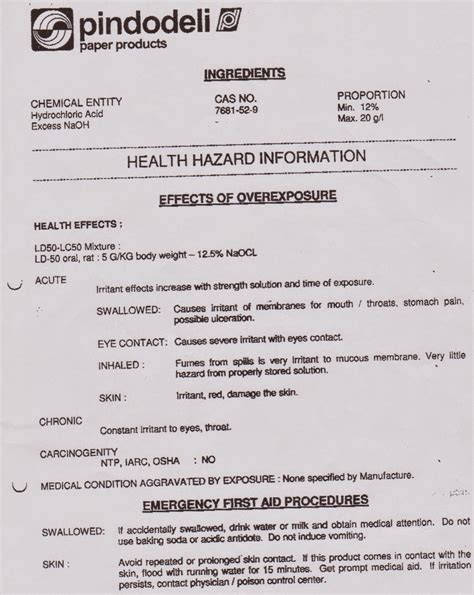 pindodeli
paper products

INGREDIENTS

| CHEMICAL ENTITY | CAS NO. | PROPORTION |
|---|---|---|
| Hydrochloric Acid | 7681-52-9 | Min. 12% |
| Excess NaOH | - | Max. 20 g/l |

HEALTH HAZARD INFORMATION

EFFECTS OF OVEREXPOSURE

HEALTH EFFECTS ;

LD50-LC50 Mixture :
LD-50 oral, rat : 5 G/KG body weight – 12.5% NaOCL

ACUTE
Irritant effects increase with strength solution and time of exposure.

SWALLOWED: Causes irritant of membranes for mouth / throats, stomach pain, possible ulceration.

EYE CONTACT: Causes severe irritant with eyes contact.

INHALED : Fumes from spills is very irritant to mucous membrane. Very little hazard from properly stored solution.

SKIN : Irritant, red, damage the skin.

CHRONIC
Constant irritant to eyes, throat.

CARCINOGENITY
NTP, IARC, OSHA : NO

MEDICAL CONDITION AGGRAVATED BY EXPOSURE : None specified by Manufacture.

EMERGENCY FIRST AID PROCEDURES

SWALLOWED: If accidentally swallowed, drink water or milk and obtain medical attention. Do not use baking soda or acidic antidote. Do not induce vomiting.

SKIN : Avoid repeated or prolonged skin contact. If this product comes in contact with the skin, flood with running water for 15 minutes. Get prompt medical aid. If irritation persists, contact physician / poison control center.